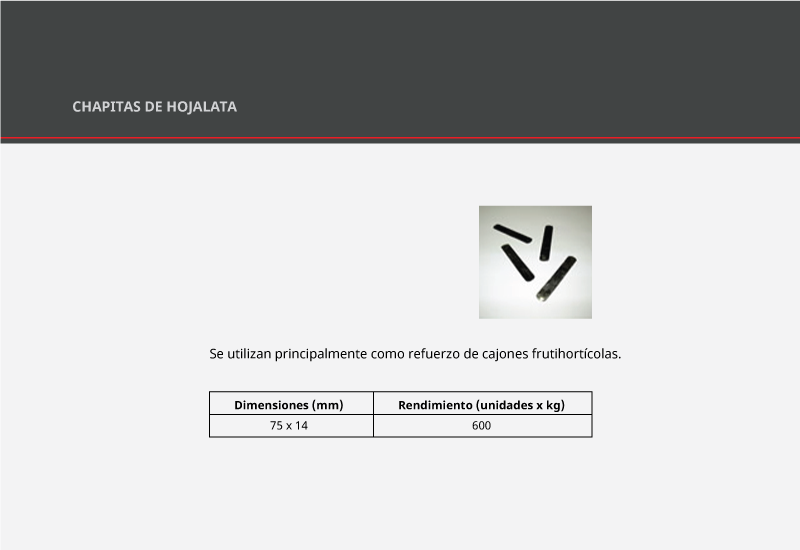 CHAPITAS DE HOJALATA

Se utilizan principalmente como refuerzo de cajones frutihortícolas.

| Dimensiones (mm) | Rendimiento (unidades x kg) |
|---|---|
| 75 x 14 | 600 |